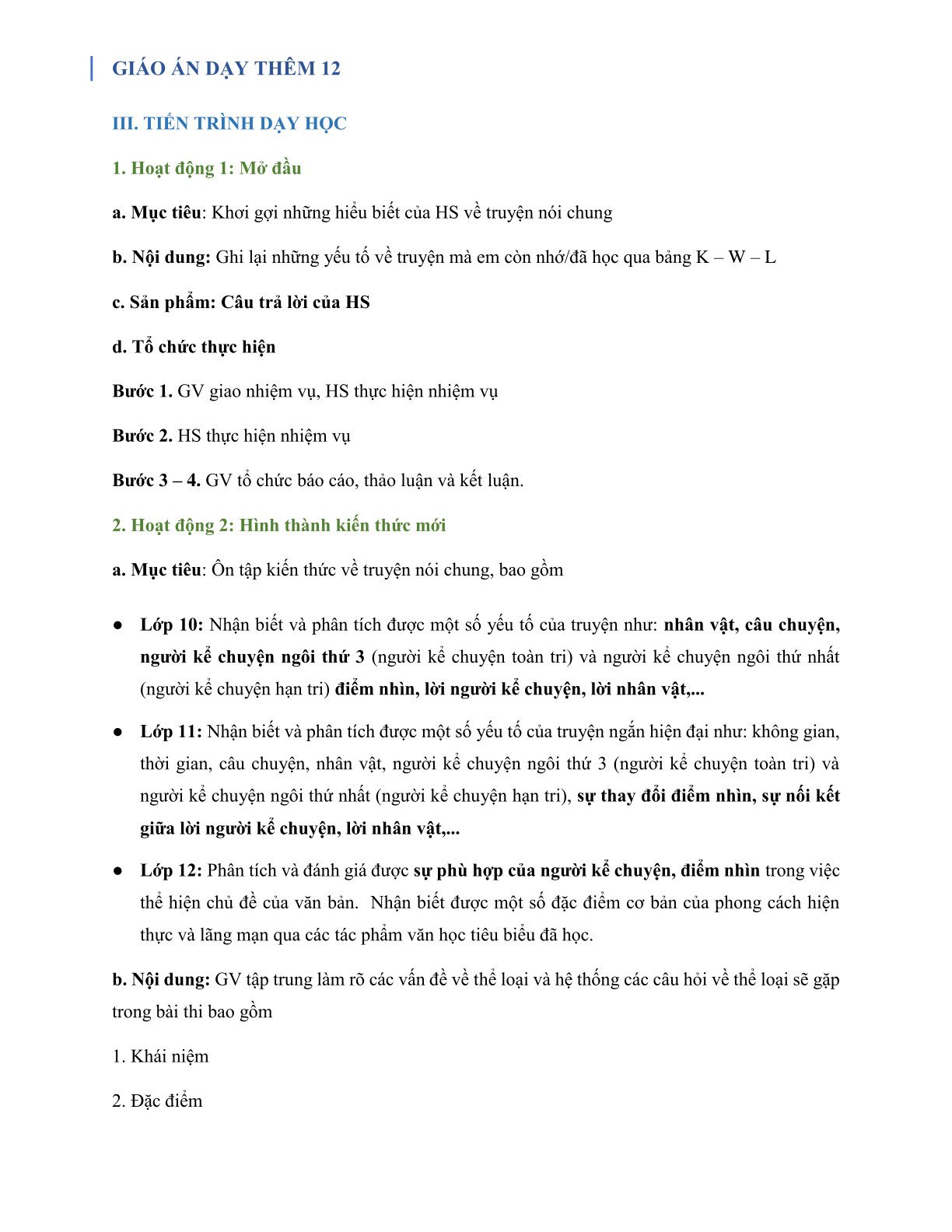 GIÁO ÁN DẠY THÊM 12

III. TIẾN TRÌNH DẠY HỌC

1. Hoạt động 1: Mở đầu

a. Mục tiêu: Khơi gợi những hiểu biết của HS về truyện nói chung

b. Nội dung: Ghi lại những yếu tố về truyện mà em còn nhớ/đã học qua bảng K – W – L

c. Sản phẩm: Câu trả lời của HS

d. Tổ chức thực hiện

Bước 1. GV giao nhiệm vụ, HS thực hiện nhiệm vụ

Bước 2. HS thực hiện nhiệm vụ

Bước 3 – 4. GV tổ chức báo cáo, thảo luận và kết luận.

2. Hoạt động 2: Hình thành kiến thức mới

a. Mục tiêu: Ôn tập kiến thức về truyện nói chung, bao gồm

● Lớp 10: Nhận biết và phân tích được một số yếu tố của truyện như: nhân vật, câu chuyện, người kể chuyện ngôi thứ 3 (người kể chuyện toàn tri) và người kể chuyện ngôi thứ nhất (người kể chuyện hạn tri) điểm nhìn, lời người kể chuyện, lời nhân vật,...

● Lớp 11: Nhận biết và phân tích được một số yếu tố của truyện ngắn hiện đại như: không gian, thời gian, câu chuyện, nhân vật, người kể chuyện ngôi thứ 3 (người kể chuyện toàn tri) và người kể chuyện ngôi thứ nhất (người kể chuyện hạn tri), sự thay đổi điểm nhìn, sự nối kết giữa lời người kể chuyện, lời nhân vật,...

● Lớp 12: Phân tích và đánh giá được sự phù hợp của người kể chuyện, điểm nhìn trong việc thể hiện chủ đề của văn bản. Nhận biết được một số đặc điểm cơ bản của phong cách hiện thực và lãng mạn qua các tác phẩm văn học tiêu biểu đã học.

b. Nội dung: GV tập trung làm rõ các vấn đề về thể loại và hệ thống các câu hỏi về thể loại sẽ gặp trong bài thi bao gồm

1. Khái niệm

2. Đặc điểm